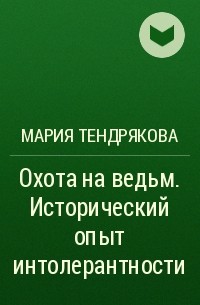 МАРИЯ ТЕНДРЯКОВА

Охота на ведьм. Исторический опыт интолерантности